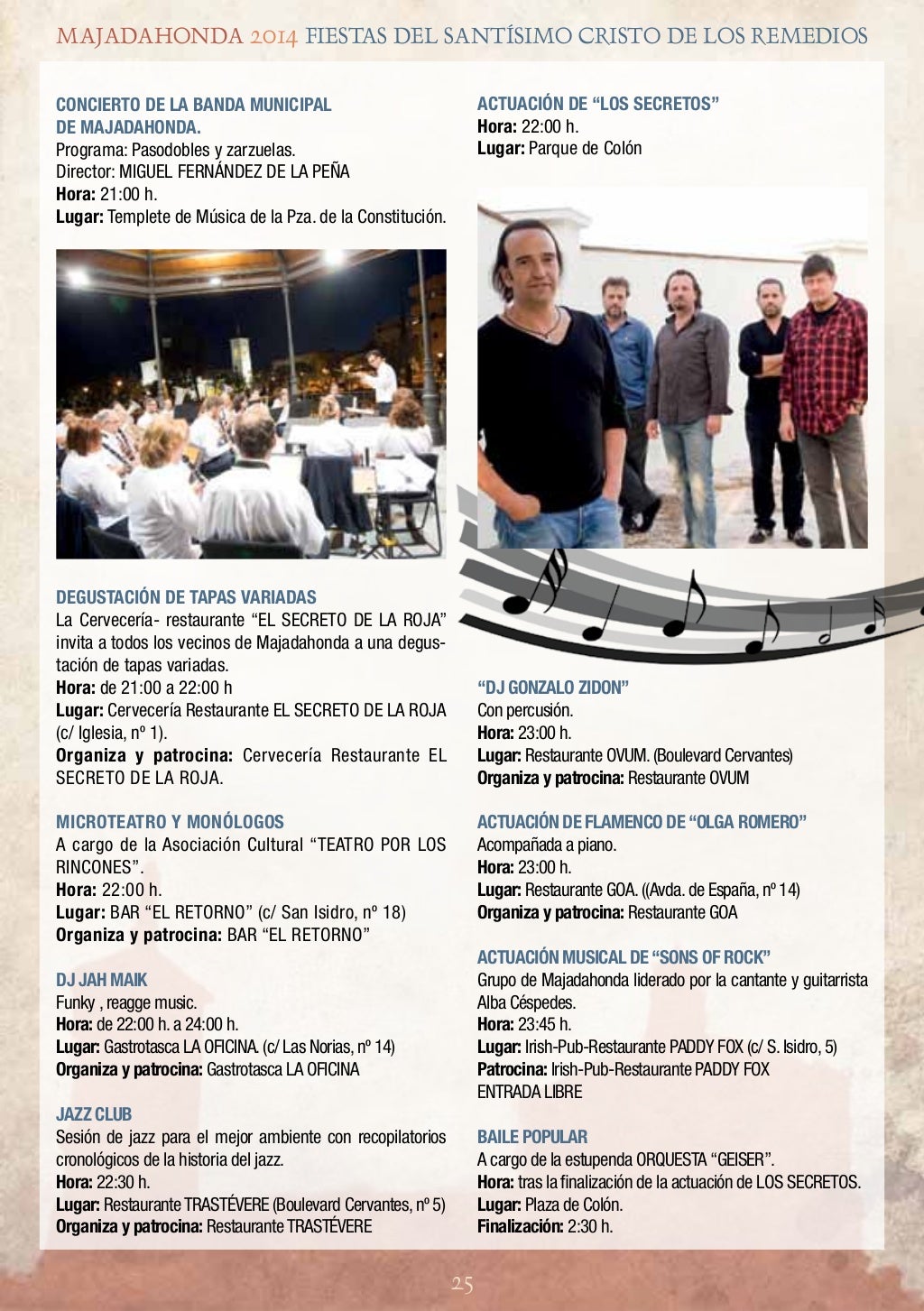 MAJADAHONDA 2014 FIESTAS DEL SANTÍSIMO CRISTO DE LOS REMEDIOS

CONCIERTO DE LA BANDA MUNICIPAL DE MAJADAHONDA.
Programa: Pasodobles y zarzuelas.
Director: MIGUEL FERNÁNDEZ DE LA PEÑA
Hora: 21:00 h.
Lugar: Templete de Música de la Pza. de la Constitución.

DEGUSTACIÓN DE TAPAS VARIADAS
La Cervecería- restaurante “EL SECRETO DE LA ROJA” invita a todos los vecinos de Majadahonda a una degustación de tapas variadas.
Hora: de 21:00 a 22:00 h
Lugar: Cervecería Restaurante EL SECRETO DE LA ROJA (c/ Iglesia, nº 1).
Organiza y patrocina: Cervecería Restaurante EL SECRETO DE LA ROJA.

MICROTEATRO Y MONÓLOGOS
A cargo de la Asociación Cultural “TEATRO POR LOS RINCONES”.
Hora: 22:00 h.
Lugar: BAR “EL RETORNO” (c/ San Isidro, nº 18)
Organiza y patrocina: BAR “EL RETORNO”

DJ JAH MAIK
Funky , reagge music.
Hora: de 22:00 h. a 24:00 h.
Lugar: Gastrotasca LA OFICINA. (c/ Las Norias, nº 14)
Organiza y patrocina: Gastrotasca LA OFICINA

JAZZ CLUB
Sesión de jazz para el mejor ambiente con recopilatorios cronológicos de la historia del jazz.
Hora: 22:30 h.
Lugar: Restaurante TRASTÉVERE (Boulevard Cervantes, nº 5)
Organiza y patrocina: Restaurante TRASTÉVERE

ACTUACIÓN DE “LOS SECRETOS”
Hora: 22:00 h.
Lugar: Parque de Colón

“DJ GONZALO ZIDON”
Con percusión.
Hora: 23:00 h.
Lugar: Restaurante OVUM. (Boulevard Cervantes)
Organiza y patrocina: Restaurante OVUM

ACTUACIÓN DE FLAMENCO DE “OLGA ROMERO”
Acompañada a piano.
Hora: 23:00 h.
Lugar: Restaurante GOA. ((Avda. de España, nº 14)
Organiza y patrocina: Restaurante GOA

ACTUACIÓN MUSICAL DE “SONS OF ROCK”
Grupo de Majadahonda liderado por la cantante y guitarrista Alba Céspedes.
Hora: 23:45 h.
Lugar: Irish-Pub-Restaurante PADDY FOX (c/ S. Isidro, 5)
Patrocina: Irish-Pub-Restaurante PADDY FOX
ENTRADA LIBRE

BAILE POPULAR
A cargo de la estupenda ORQUESTA “GEISER”.
Hora: tras la finalización de la actuación de LOS SECRETOS.
Lugar: Plaza de Colón.
Finalización: 2:30 h.

25